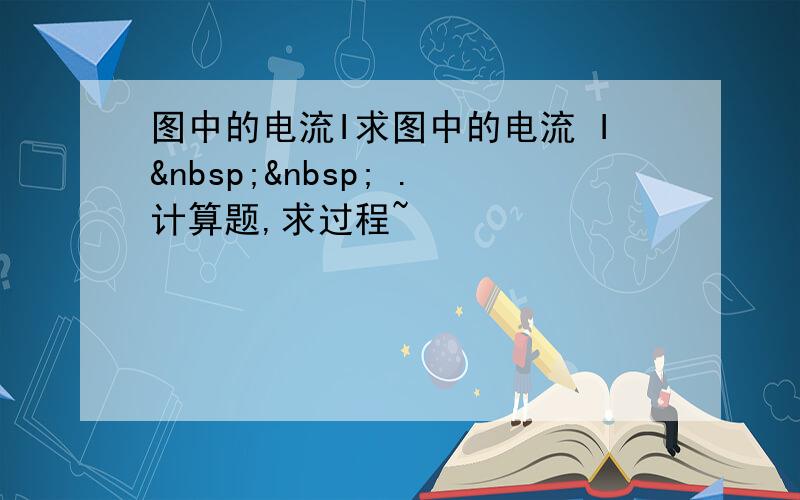 图中的电流I求图中的电流 I &nbsp;&nbsp; .
计算题,求过程~